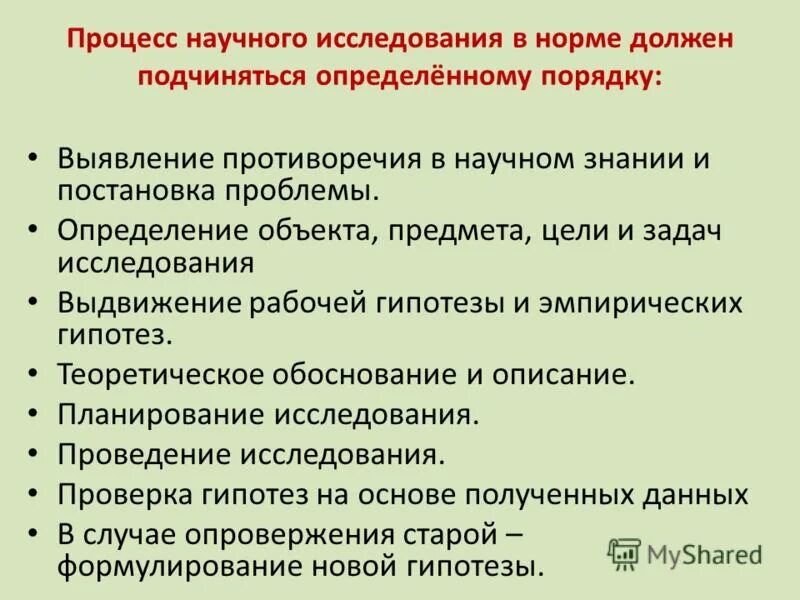 Процесс научного исследования в норме должен подчиняться определённому порядку:

• Выявление противоречия в научном знании и постановка проблемы.
• Определение объекта, предмета, цели и задач исследования
• Выдвижение рабочей гипотезы и эмпирических гипотез.
• Теоретическое обоснование и описание.
• Планирование исследования.
• Проведение исследования.
• Проверка гипотез на основе полученных данных
• В случае опровержения старой – формулирование новой гипотезы.

MyShared